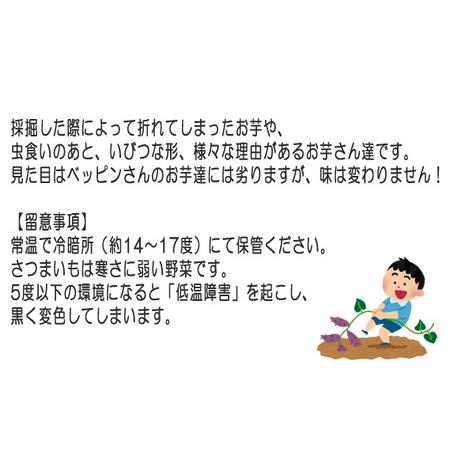 採掘した際によって折れてしまったお芋や、
虫食いのあと、いびつな形、様々な理由があるお芋さん達です。
見た目はベッピンさんのお芋達には劣りますが、味は変わりません！

【留意事項】
常温で冷暗所（約14～17度）にて保管ください。
さつまいもは寒さに弱い野菜です。
5度以下の環境になると「低温障害」を起こし、
黒く変色してしまいます。